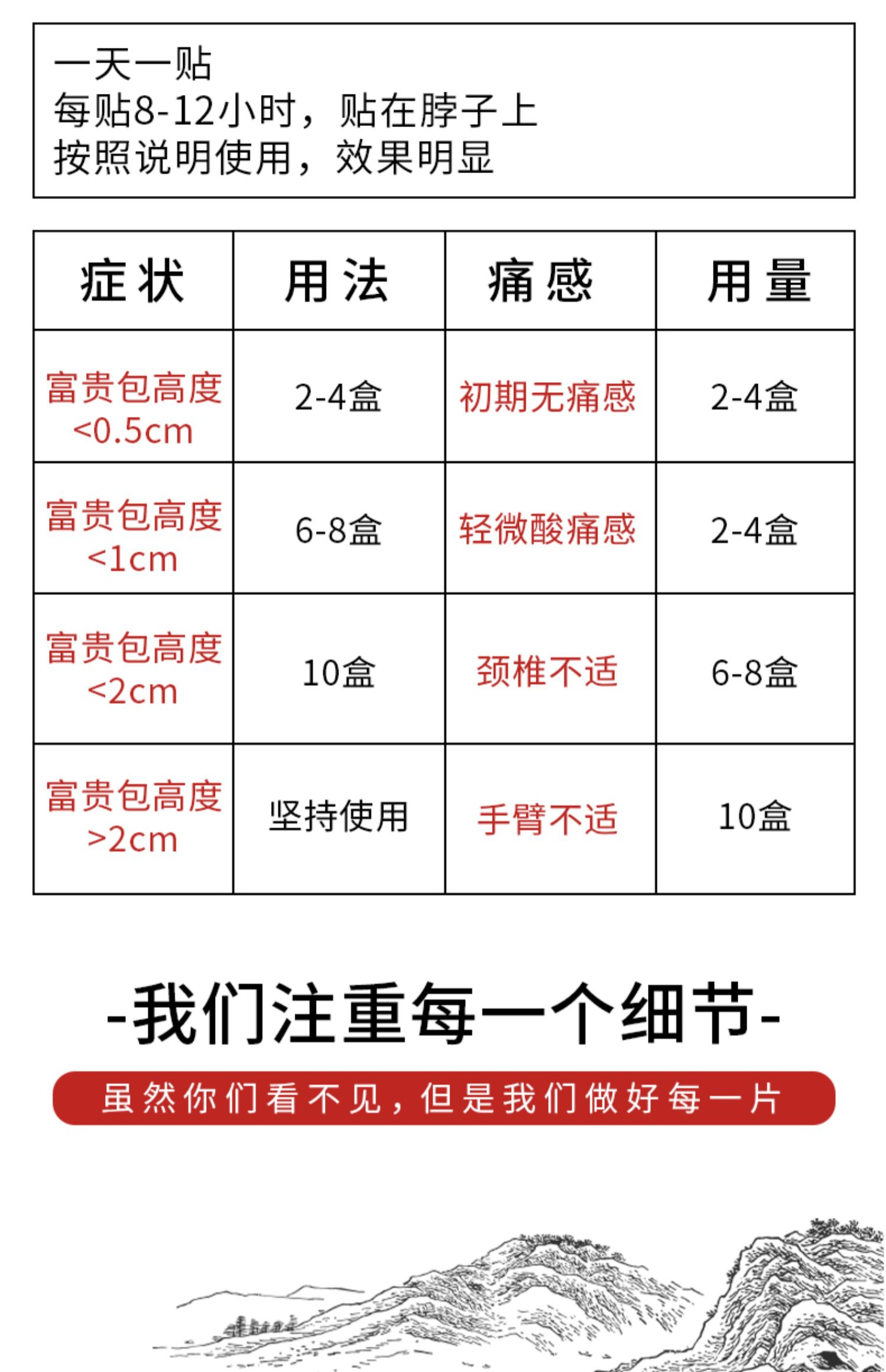 一天一贴
每贴8-12小时，贴在脖子上
按照说明使用，效果明显

| 症状 | 用法 | 痛感 | 用量 |
|---|---|---|---|
| 富贵包高度<0.5cm | 2-4盒 | 初期无痛感 | 2-4盒 |
| 富贵包高度<1cm | 6-8盒 | 轻微酸痛感 | 2-4盒 |
| 富贵包高度<2cm | 10盒 | 颈椎不适 | 6-8盒 |
| 富贵包高度>2cm | 坚持使用 | 手臂不适 | 10盒 |

-我们注重每一个细节-

虽然你们看不见，但是我们做好每一片